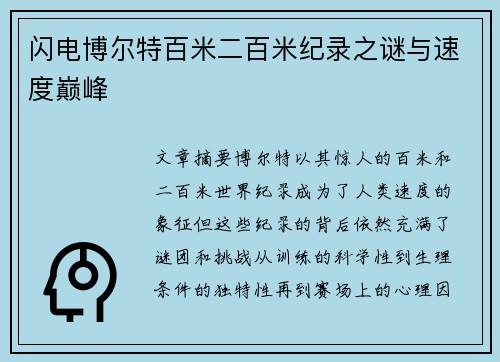 闪电博尔特百米二百米纪录之谜与速度巅峰

文章摘要博尔特以其惊人的百米和二百米世界纪录成为了人类速度的象征但这些纪录的背后依然充满了谜团和挑战从训练的科学性到生理条件的独特性再到赛场上的心理因